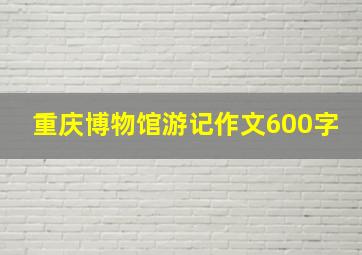 重庆博物馆游记作文600字